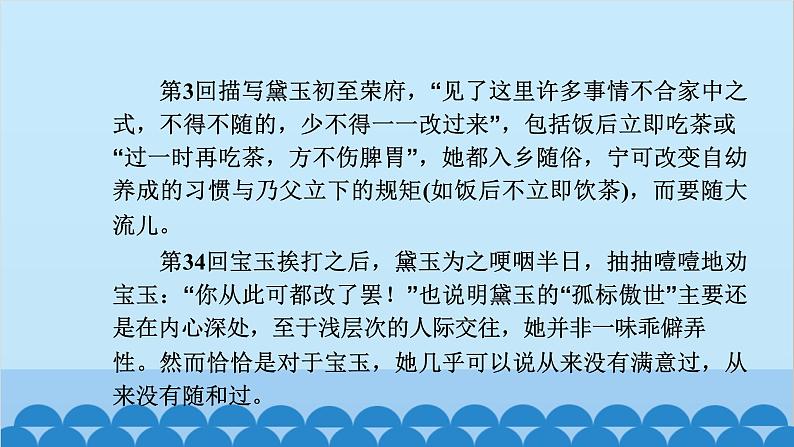 第3回描写黛玉初至荣府，“见了这里许多事情不合家中之式，不得不随的，少不得一一改过来”，包括饭后立即吃茶或“过一时再吃茶，方不伤脾胃”，她都入乡随俗，宁可改变自幼养成的习惯与乃父立下的规矩(如饭后不立即饮茶)，而要随大流儿。

第34回宝玉挨打之后，黛玉为之哽咽半日，抽抽噎噎地劝宝玉：“你从此可都改了罢！”也说明黛玉的“孤标傲世”主要还是在内心深处，至于浅层次的人际交往，她并非一味乖僻弄性。然而恰恰是对于宝玉，她几乎可以说从来没有满意过，从来没有随和过。